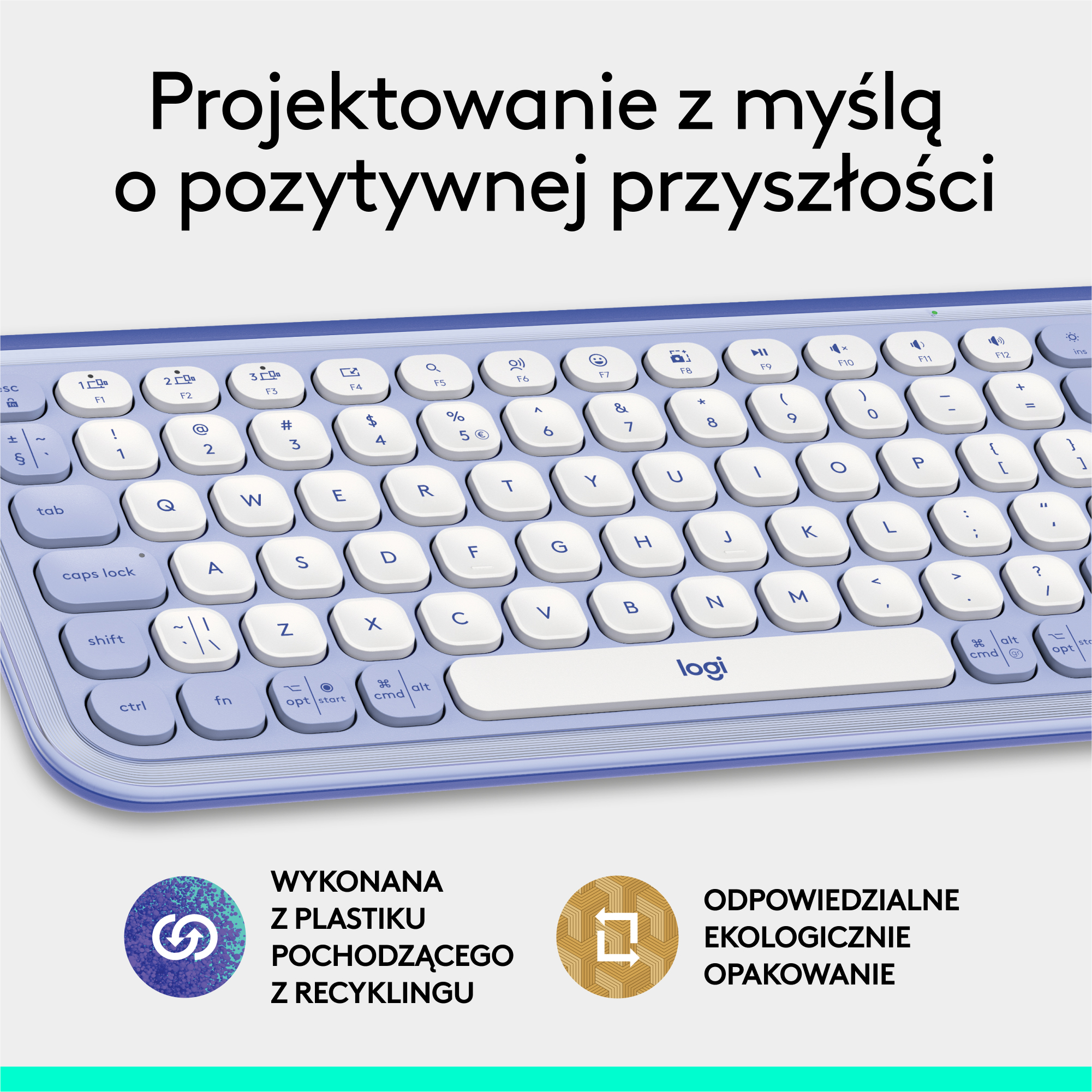 Projektowanie z myślą o pozytywnej przyszłości

esc

1 F1 2 F2 3 F3 F4 F5 F6 F7 F8 F9 F10 F11 F12 ins

± § ~ ` ! 1 @ 2 # 3 $ 4 % 5 € ^ 6 & 7 * 8 ( 9 ) 0 _ - + =

tab Q W E R T Y U I O P { [ } ]

caps lock A S D F G H J K L : ; " '

shift ~ ` | \ Z X C V B N M < , > . ? /

ctrl fn opt start cmd alt logi cmd alt gr opt

WYKONANA Z PLASTIKU POCHODZĄCEGO Z RECYKLINGU

ODPOWIEDZIALNE EKOLOGICZNIE OPAKOWANIE